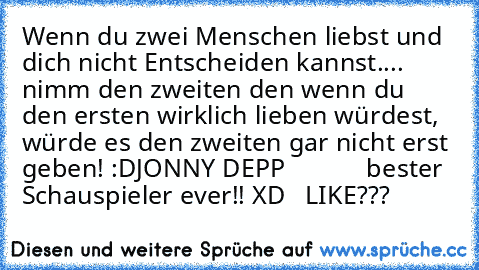 Wenn du zwei Menschen liebst und dich nicht Entscheiden kannst.... nimm den zweiten den wenn du den ersten wirklich lieben würdest, würde es den zweiten gar nicht erst geben! :DJONNY DEPP bester Schauspieler ever!! XD LIKE???

Diesen und weitere Sprüche auf www.sprüche.cc